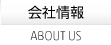 会社情報

ABOUT US